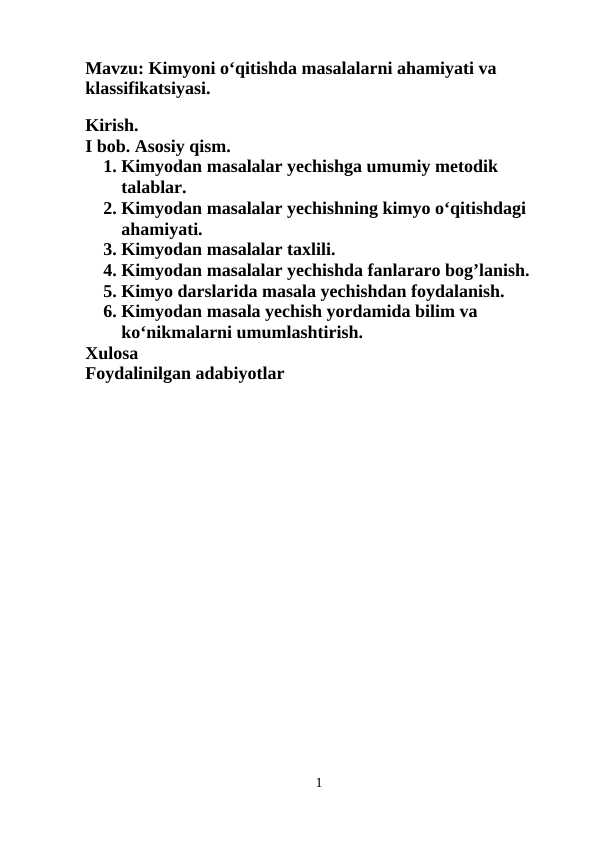 Mavzu: Kimyoni o'qitishda masalalarni ahamiyati va klassifikatsiyasi.

Kirish.
I bob. Asosiy qism.
1. Kimyodan masalalar yechishga umumiy metodik talablar.
2. Kimyodan masalalar yechishning kimyo o'qitishdagi ahamiyati.
3. Kimyodan masalalar taxlili.
4. Kimyodan masalalar yechishda fanlararo bog'lanish.
5. Kimyo darslarida masala yechishdan foydalanish.
6. Kimyodan masala yechish yordamida bilim va ko'nikmalarni umumlashtirish.
Xulosa
Foydalinilgan adabiyotlar

1